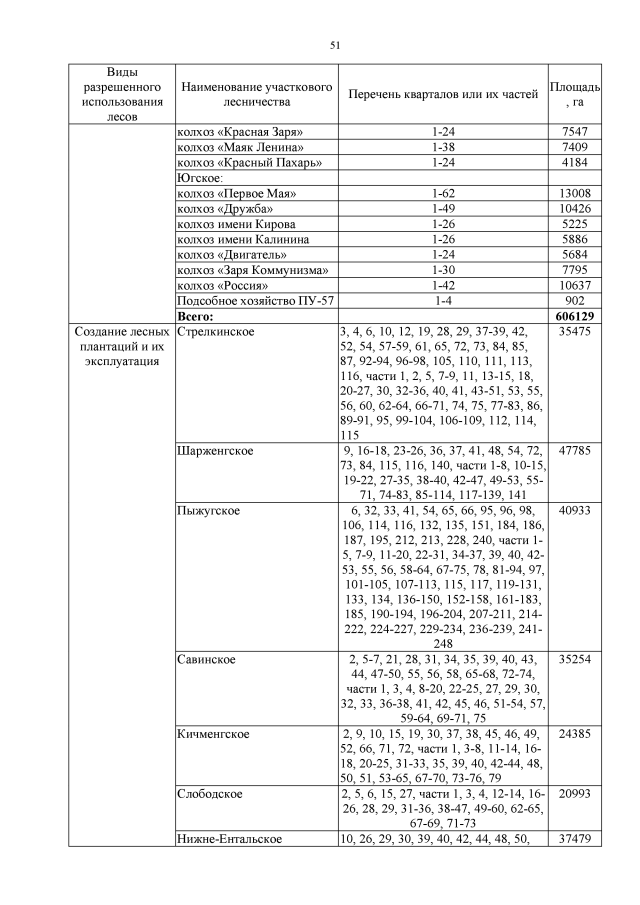 51

| Виды разрешенного использования лесов | Наименование участкового лесничества | Перечень кварталов или их частей | Площадь, га |
|---|---|---|---|
| | колхоз «Красная Заря» | 1-24 | 7547 |
| | колхоз «Маяк Ленина» | 1-38 | 7409 |
| | колхоз «Красный Пахарь» | 1-24 | 4184 |
| | Югское: | | |
| | колхоз «Первое Мая» | 1-62 | 13008 |
| | колхоз «Дружба» | 1-49 | 10426 |
| | колхоз имени Кирова | 1-26 | 5225 |
| | колхоз имени Калинина | 1-26 | 5886 |
| | колхоз «Двигатель» | 1-24 | 5684 |
| | колхоз «Заря Коммунизма» | 1-30 | 7795 |
| | колхоз «Россия» | 1-42 | 10637 |
| | Подсобное хозяйство ПУ-57 | 1-4 | 902 |
| | Всего: | | 606129 |
| Создание лесных плантаций и их эксплуатация | Стрелкинское | 3, 4, 6, 10, 12, 19, 28, 29, 37-39, 42, 52, 54, 57-59, 61, 65, 72, 73, 84, 85, 87, 92-94, 96-98, 105, 110, 111, 113, 116, части 1, 2, 5, 7-9, 11, 13-15, 18, 20-27, 30, 32-36, 40, 41, 43-51, 53, 55, 56, 60, 62-64, 66-71, 74, 75, 77-83, 86, 89-91, 95, 99-104, 106-109, 112, 114, 115 | 35475 |
| | Шарженгское | 9, 16-18, 23-26, 36, 37, 41, 48, 54, 72, 73, 84, 115, 116, 140, части 1-8, 10-15, 19-22, 27-35, 38-40, 42-47, 49-53, 55-71, 74-83, 85-114, 117-139, 141 | 47785 |
| | Пыжугское | 6, 32, 33, 41, 54, 65, 66, 95, 96, 98, 106, 114, 116, 132, 135, 151, 184, 186, 187, 195, 212, 213, 228, 240, части 1-5, 7-9, 11-20, 22-31, 34-37, 39, 40, 42-53, 55, 56, 58-64, 67-75, 78, 81-94, 97, 101-105, 107-113, 115, 117, 119-131, 133, 134, 136-150, 152-158, 161-183, 185, 190-194, 196-204, 207-211, 214-222, 224-227, 229-234, 236-239, 241-248 | 40933 |
| | Савинское | 2, 5-7, 21, 28, 31, 34, 35, 39, 40, 43, 44, 47-50, 55, 56, 58, 65-68, 72-74, части 1, 3, 4, 8-20, 22-25, 27, 29, 30, 32, 33, 36-38, 41, 42, 45, 46, 51-54, 57, 59-64, 69-71, 75 | 35254 |
| | Кичменгское | 2, 9, 10, 15, 19, 30, 37, 38, 45, 46, 49, 52, 66, 71, 72, части 1, 3-8, 11-14, 16-18, 20-25, 31-33, 35, 39, 40, 42-44, 48, 50, 51, 53-65, 67-70, 73-76, 79 | 24385 |
| | Слободское | 2, 5, 6, 15, 27, части 1, 3, 4, 12-14, 16-26, 28, 29, 31-36, 38-47, 49-60, 62-65, 67-69, 71-73 | 20993 |
| | Нижне-Ентальское | 10, 26, 29, 30, 39, 40, 42, 44, 48, 50, | 37479 |